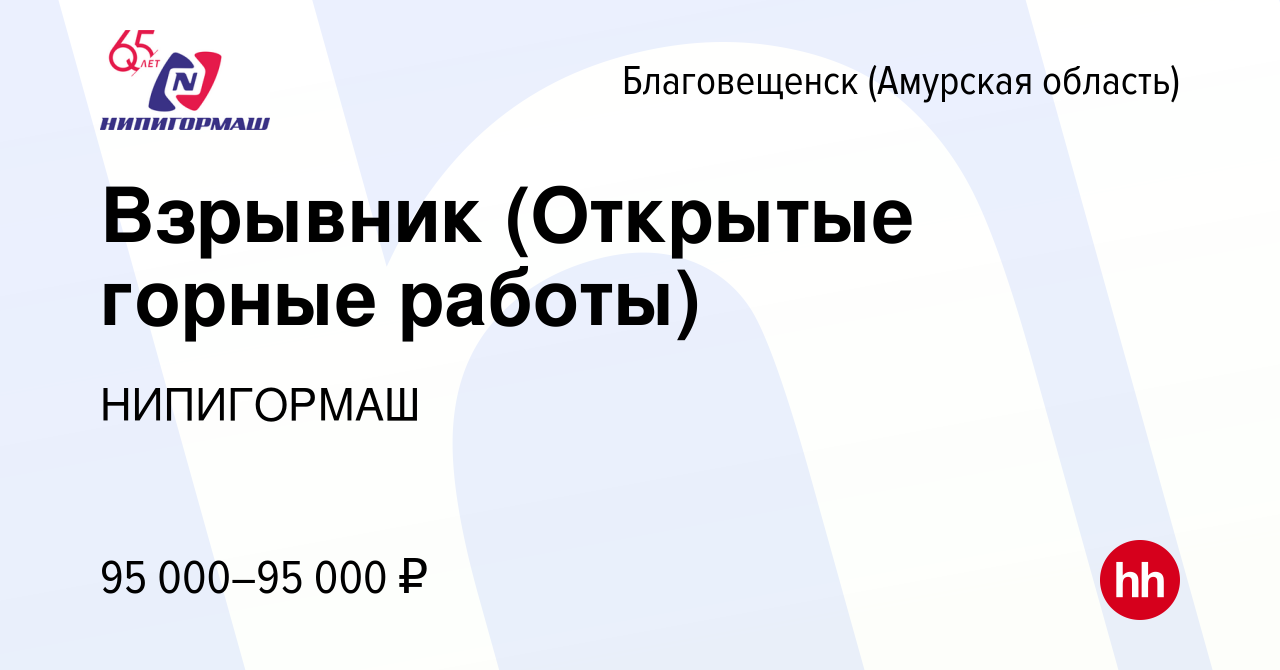 65 ЛЕТ
N
НИПИГОРМАШ

Благовещенск (Амурская область)

Взрывник (Открытые горные работы)

НИПИГОРМАШ

95 000–95 000 ₽

hh